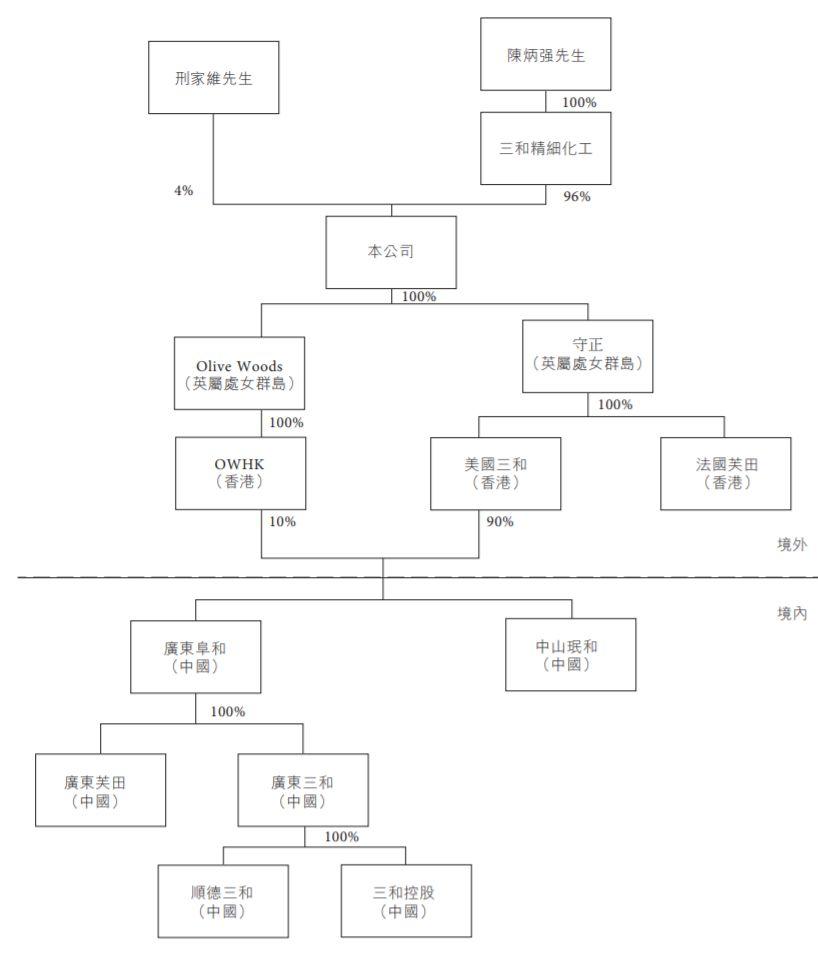 刑家維先生

陳炳强先生

100%

三和精細化工

4%

96%

本公司

100%

Olive Woods
（英屬處女群島）

守正
（英屬處女群島）

100%

100%

OWHK
（香港）

美國三和
（香港）

法國芙田
（香港）

10%

90%

境外

境內

廣東阜和
（中國）

中山珉和
（中國）

100%

廣東芙田
（中國）

廣東三和
（中國）

100%

順德三和
（中國）

三和控股
（中國）